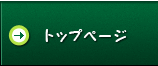 トップページ